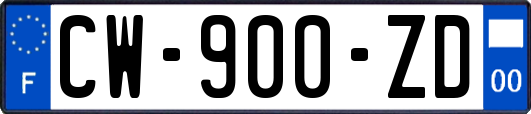 F
CW-900-ZD
00